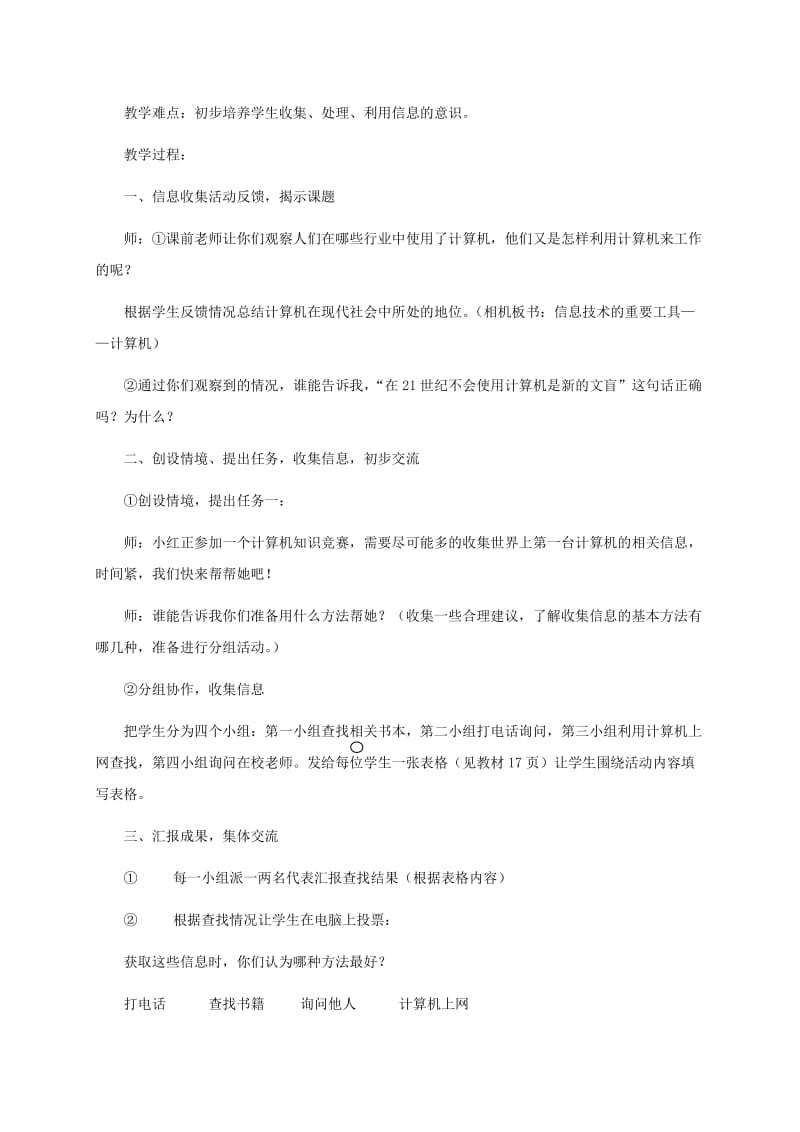 教学难点：初步培养学生收集、处理、利用信息的意识。

教学过程：

一、信息收集活动反馈，揭示课题

师：①课前老师让你们观察人们在哪些行业中使用了计算机，他们又是怎样利用计算机来工作的呢？

根据学生反馈情况总结计算机在现代社会中所处的地位。（相机板书：信息技术的重要工具——计算机）

②通过你们观察到的情况，谁能告诉我，“在21世纪不会使用计算机是新的文盲”这句话正确吗？为什么？

二、创设情境、提出任务，收集信息，初步交流

①创设情境，提出任务一：

师：小红正参加一个计算机知识竞赛，需要尽可能多的收集世界上第一台计算机的相关信息，时间紧，我们快来帮帮她吧！

师：谁能告诉我你们准备用什么方法帮她？（收集一些合理建议，了解收集信息的基本方法有哪几种，准备进行分组活动。）

②分组协作，收集信息

把学生分为四个小组：第一小组查找相关书本，第二小组打电话询问，第三小组利用计算机上网查找，第四小组询问在校老师。发给每位学生一张表格（见教材17页）让学生围绕活动内容填写表格。

三、汇报成果，集体交流

① 每一小组派一两名代表汇报查找结果（根据表格内容）

② 根据查找情况让学生在电脑上投票：

获取这些信息时，你们认为哪种方法最好？

打电话 查找书籍 询问他人 计算机上网